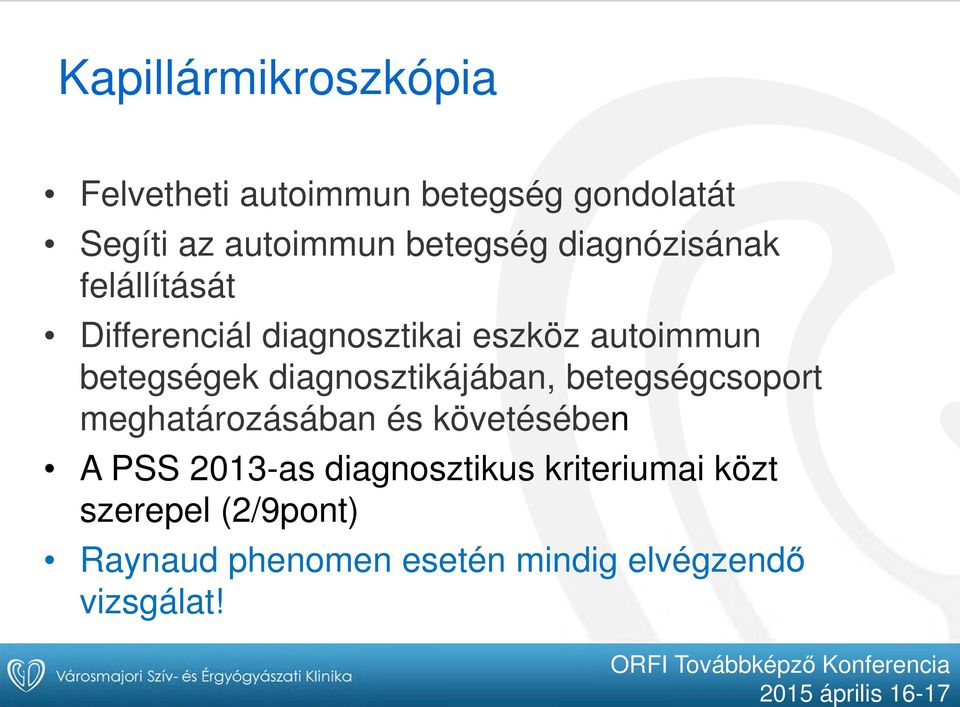 Kapillármikroszkópia

• Felvetheti autoimmun betegség gondolatát
• Segíti az autoimmun betegség diagnózisának felállítását
• Differenciál diagnosztikai eszköz autoimmun betegségek diagnosztikájában, betegségcsoport meghatározásában és követésében
• A PSS 2013-as diagnosztikus kriteriumai közt szerepel (2/9pont)
• Raynaud phenomen esetén mindig elvégzendő vizsgálat!

Városmajori Szív- és Érgyógyászati Klinika

ORFI Továbbképző Konferencia
2015 április 16-17